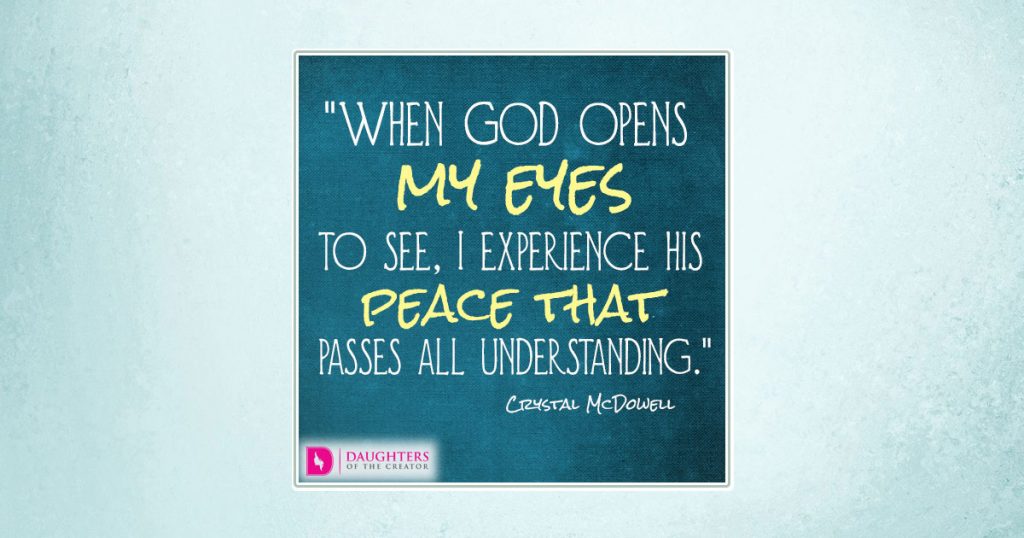 "WHEN GOD OPENS MY EYES TO SEE, I EXPERIENCE HIS PEACE THAT PASSES ALL UNDERSTANDING."

CRYSTAL MCDOWELL

D DAUGHTERS OF THE CREATOR